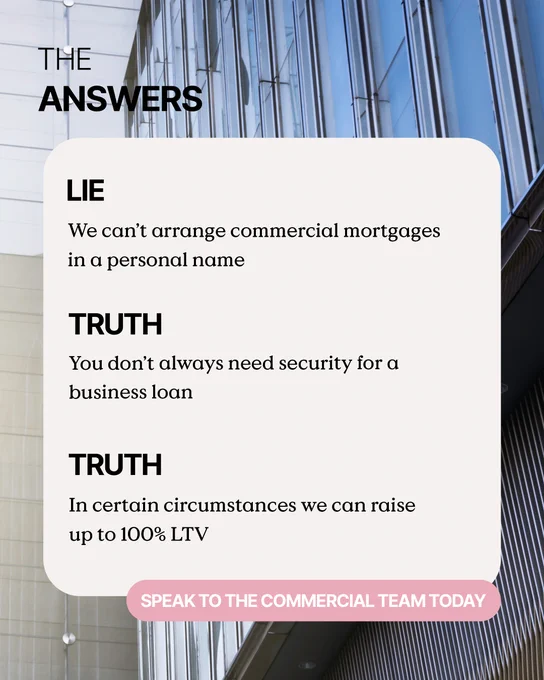 THE
ANSWERS

LIE

We can't arrange commercial mortgages in a personal name

TRUTH

You don't always need security for a business loan

TRUTH

In certain circumstances we can raise up to 100% LTV

SPEAK TO THE COMMERCIAL TEAM TODAY